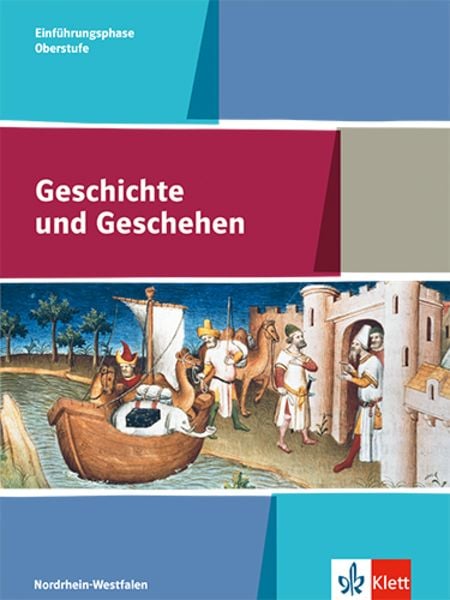 Einführungsphase
Oberstufe

Geschichte
und Geschehen

Nordrhein-Westfalen

Klett